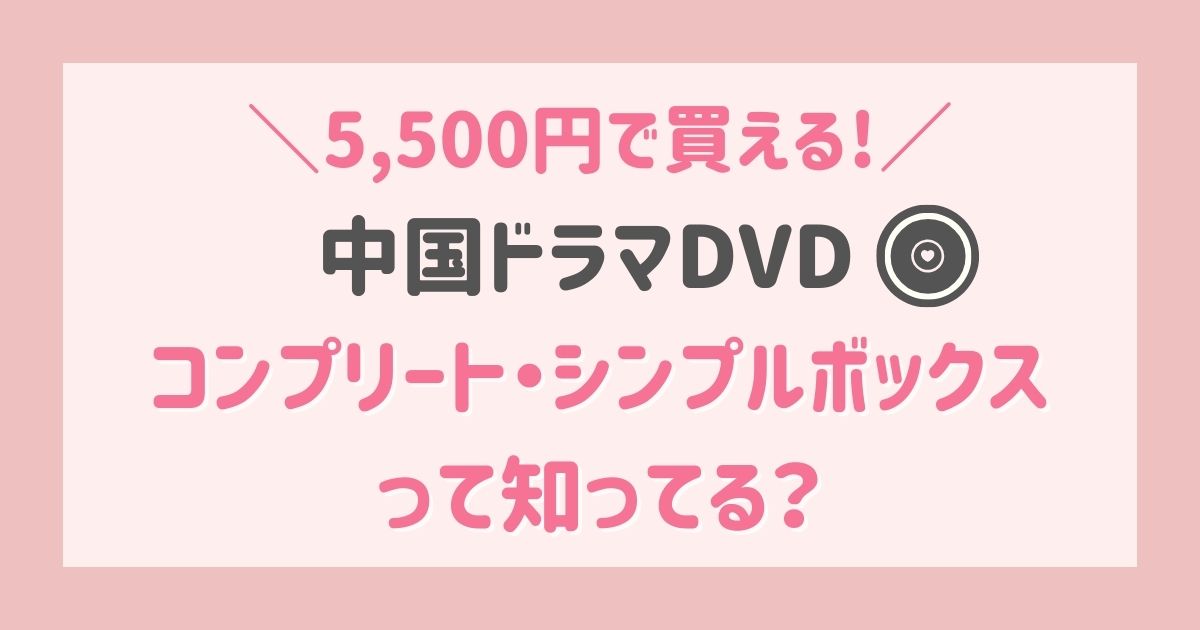 ＼5,500円で買える!／

中国ドラマDVD

コンプリート・シンプルボックス

って知ってる?